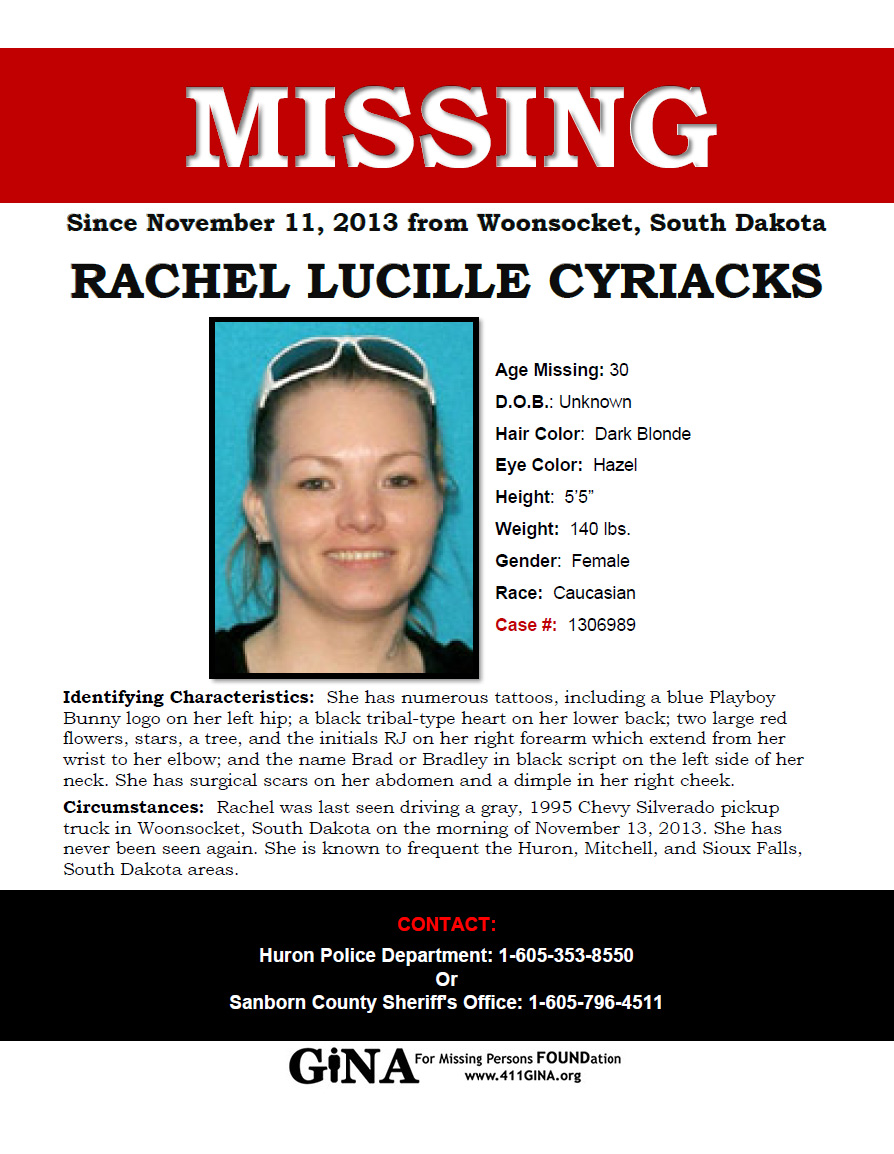 MISSING

Since November 11, 2013 from Woonsocket, South Dakota

RACHEL LUCILLE CYRIACKS

Age Missing: 30
D.O.B.: Unknown
Hair Color: Dark Blonde
Eye Color: Hazel
Height: 5'5"
Weight: 140 lbs.
Gender: Female
Race: Caucasian
Case #: 1306989

Identifying Characteristics: She has numerous tattoos, including a blue Playboy Bunny logo on her left hip; a black tribal-type heart on her lower back; two large red flowers, stars, a tree, and the initials RJ on her right forearm which extend from her wrist to her elbow; and the name Brad or Bradley in black script on the left side of her neck. She has surgical scars on her abdomen and a dimple in her right cheek.

Circumstances: Rachel was last seen driving a gray, 1995 Chevy Silverado pickup truck in Woonsocket, South Dakota on the morning of November 13, 2013. She has never been seen again. She is known to frequent the Huron, Mitchell, and Sioux Falls, South Dakota areas.

CONTACT:
Huron Police Department: 1-605-353-8550
Or
Sanborn County Sheriff's Office: 1-605-796-4511

GiNA For Missing Persons FOUNDation
www.411GINA.org